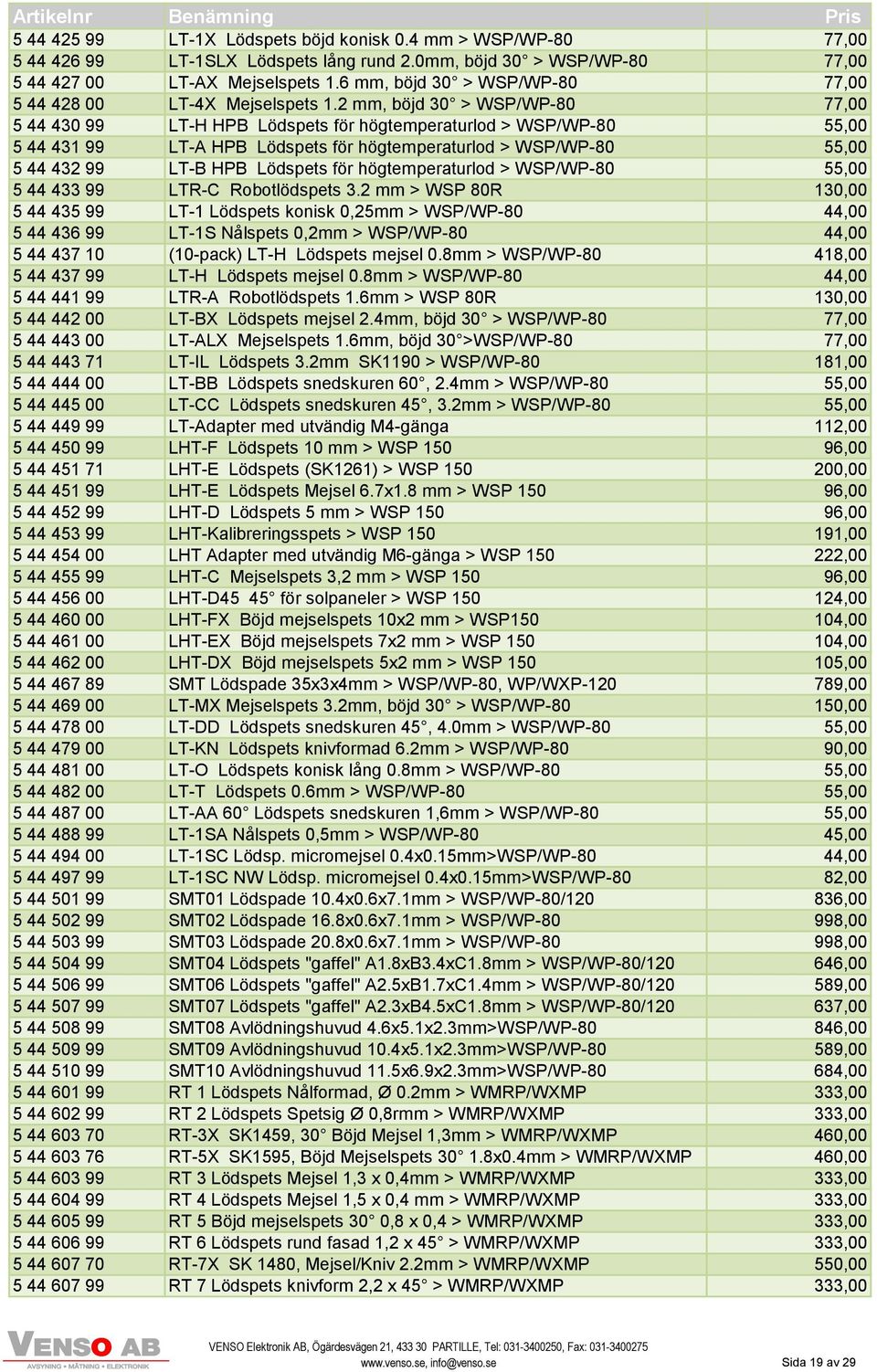 | Artikelnr | Benämning | Pris |
|---|---|---|
| 5 44 425 99 | LT-1X Lödspets böjd konisk 0.4 mm > WSP/WP-80 | 77,00 |
| 5 44 426 99 | LT-1SLX Lödspets lång rund 2.0mm, böjd 30° > WSP/WP-80 | 77,00 |
| 5 44 427 00 | LT-AX Mejselspets 1.6 mm, böjd 30° > WSP/WP-80 | 77,00 |
| 5 44 428 00 | LT-4X Mejselspets 1.2 mm, böjd 30° > WSP/WP-80 | 77,00 |
| 5 44 430 99 | LT-H HPB Lödspets för högtemperaturlod > WSP/WP-80 | 55,00 |
| 5 44 431 99 | LT-A HPB Lödspets för högtemperaturlod > WSP/WP-80 | 55,00 |
| 5 44 432 99 | LT-B HPB Lödspets för högtemperaturlod > WSP/WP-80 | 55,00 |
| 5 44 433 99 | LTR-C Robotlödspets 3.2 mm > WSP 80R | 130,00 |
| 5 44 435 99 | LT-1 Lödspets konisk 0,25mm > WSP/WP-80 | 44,00 |
| 5 44 436 99 | LT-1S Nålspets 0,2mm > WSP/WP-80 | 44,00 |
| 5 44 437 10 | (10-pack) LT-H Lödspets mejsel 0.8mm > WSP/WP-80 | 418,00 |
| 5 44 437 99 | LT-H Lödspets mejsel 0.8mm > WSP/WP-80 | 44,00 |
| 5 44 441 99 | LTR-A Robotlödspets 1.6mm > WSP 80R | 130,00 |
| 5 44 442 00 | LT-BX Lödspets mejsel 2.4mm, böjd 30° > WSP/WP-80 | 77,00 |
| 5 44 443 00 | LT-ALX Mejselspets 1.6mm, böjd 30°>WSP/WP-80 | 77,00 |
| 5 44 443 71 | LT-IL Lödspets 3.2mm SK1190 > WSP/WP-80 | 181,00 |
| 5 44 444 00 | LT-BB Lödspets snedskuren 60°, 2.4mm > WSP/WP-80 | 55,00 |
| 5 44 445 00 | LT-CC Lödspets snedskuren 45°, 3.2mm > WSP/WP-80 | 55,00 |
| 5 44 449 99 | LT-Adapter med utvändig M4-gänga | 112,00 |
| 5 44 450 99 | LHT-F Lödspets 10 mm > WSP 150 | 96,00 |
| 5 44 451 71 | LHT-E Lödspets (SK1261) > WSP 150 | 200,00 |
| 5 44 451 99 | LHT-E Lödspets Mejsel 6.7x1.8 mm > WSP 150 | 96,00 |
| 5 44 452 99 | LHT-D Lödspets 5 mm > WSP 150 | 96,00 |
| 5 44 453 99 | LHT-Kalibreringsspets > WSP 150 | 191,00 |
| 5 44 454 00 | LHT Adapter med utvändig M6-gänga > WSP 150 | 222,00 |
| 5 44 455 99 | LHT-C Mejselspets 3,2 mm > WSP 150 | 96,00 |
| 5 44 456 00 | LHT-D45 45° för solpaneler > WSP 150 | 124,00 |
| 5 44 460 00 | LHT-FX Böjd mejselspets 10x2 mm > WSP150 | 104,00 |
| 5 44 461 00 | LHT-EX Böjd mejselspets 7x2 mm > WSP 150 | 104,00 |
| 5 44 462 00 | LHT-DX Böjd mejselspets 5x2 mm > WSP 150 | 105,00 |
| 5 44 467 89 | SMT Lödspade 35x3x4mm > WSP/WP-80, WP/WXP-120 | 789,00 |
| 5 44 469 00 | LT-MX Mejselspets 3.2mm, böjd 30° > WSP/WP-80 | 150,00 |
| 5 44 478 00 | LT-DD Lödspets snedskuren 45°, 4.0mm > WSP/WP-80 | 55,00 |
| 5 44 479 00 | LT-KN Lödspets knivformad 6.2mm > WSP/WP-80 | 90,00 |
| 5 44 481 00 | LT-O Lödspets konisk lång 0.8mm > WSP/WP-80 | 55,00 |
| 5 44 482 00 | LT-T Lödspets 0.6mm > WSP/WP-80 | 55,00 |
| 5 44 487 00 | LT-AA 60° Lödspets snedskuren 1,6mm > WSP/WP-80 | 55,00 |
| 5 44 488 99 | LT-1SA Nålspets 0,5mm > WSP/WP-80 | 45,00 |
| 5 44 494 00 | LT-1SC Lödsp. micromejsel 0.4x0.15mm>WSP/WP-80 | 44,00 |
| 5 44 497 99 | LT-1SC NW Lödsp. micromejsel 0.4x0.15mm>WSP/WP-80 | 82,00 |
| 5 44 501 99 | SMT01 Lödspade 10.4x0.6x7.1mm > WSP/WP-80/120 | 836,00 |
| 5 44 502 99 | SMT02 Lödspade 16.8x0.6x7.1mm > WSP/WP-80 | 998,00 |
| 5 44 503 99 | SMT03 Lödspade 20.8x0.6x7.1mm > WSP/WP-80 | 998,00 |
| 5 44 504 99 | SMT04 Lödspets "gaffel" A1.8xB3.4xC1.8mm > WSP/WP-80/120 | 646,00 |
| 5 44 506 99 | SMT06 Lödspets "gaffel" A2.5xB1.7xC1.4mm > WSP/WP-80/120 | 589,00 |
| 5 44 507 99 | SMT07 Lödspets "gaffel" A2.3xB4.5xC1.8mm > WSP/WP-80/120 | 637,00 |
| 5 44 508 99 | SMT08 Avlödningshuvud 4.6x5.1x2.3mm>WSP/WP-80 | 846,00 |
| 5 44 509 99 | SMT09 Avlödningshuvud 10.4x5.1x2.3mm>WSP/WP-80 | 589,00 |
| 5 44 510 99 | SMT10 Avlödningshuvud 11.5x6.9x2.3mm>WSP/WP-80 | 684,00 |
| 5 44 601 99 | RT 1 Lödspets Nålformad, Ø 0.2mm > WMRP/WXMP | 333,00 |
| 5 44 602 99 | RT 2 Lödspets Spetsig Ø 0,8rmm > WMRP/WXMP | 333,00 |
| 5 44 603 70 | RT-3X SK1459, 30° Böjd Mejsel 1,3mm > WMRP/WXMP | 460,00 |
| 5 44 603 76 | RT-5X SK1595, Böjd Mejselspets 30° 1.8x0.4mm > WMRP/WXMP | 460,00 |
| 5 44 603 99 | RT 3 Lödspets Mejsel 1,3 x 0,4mm > WMRP/WXMP | 333,00 |
| 5 44 604 99 | RT 4 Lödspets Mejsel 1,5 x 0,4 mm > WMRP/WXMP | 333,00 |
| 5 44 605 99 | RT 5 Böjd mejselspets 30° 0,8 x 0,4 > WMRP/WXMP | 333,00 |
| 5 44 606 99 | RT 6 Lödspets rund fasad 1,2 x 45° > WMRP/WXMP | 333,00 |
| 5 44 607 70 | RT-7X SK 1480, Mejsel/Kniv 2.2mm > WMRP/WXMP | 550,00 |
| 5 44 607 99 | RT 7 Lödspets knivform 2,2 x 45° > WMRP/WXMP | 333,00 |

VENSO AB
AVSYNING • MÄTNING • ELEKTRONIK

VENSO Elektronik AB, Ögärdesvägen 21, 433 30 PARTILLE, Tel: 031-3400250, Fax: 031-3400275
www.venso.se, info@venso.se

Sida 19 av 29